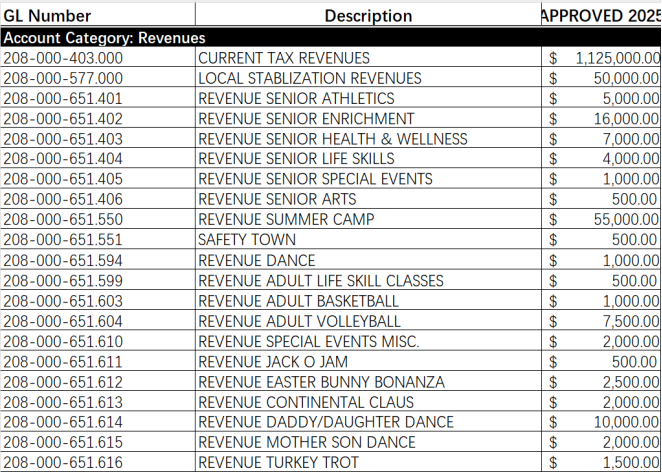 | GL Number | Description | APPROVED 2025 |
|---|---|---|
| Account Category: Revenues | | |
| 208-000-403.000 | CURRENT TAX REVENUES | $ 1,125,000.00 |
| 208-000-577.000 | LOCAL STABLIZATION REVENUES | $ 50,000.00 |
| 208-000-651.401 | REVENUE SENIOR ATHLETICS | $ 5,000.00 |
| 208-000-651.402 | REVENUE SENIOR ENRICHMENT | $ 16,000.00 |
| 208-000-651.403 | REVENUE SENIOR HEALTH & WELLNESS | $ 7,000.00 |
| 208-000-651.404 | REVENUE SENIOR LIFE SKILLS | $ 4,000.00 |
| 208-000-651.405 | REVENUE SENIOR SPECIAL EVENTS | $ 1,000.00 |
| 208-000-651.406 | REVENUE SENIOR ARTS | $ 500.00 |
| 208-000-651.550 | REVENUE SUMMER CAMP | $ 55,000.00 |
| 208-000-651.551 | SAFETY TOWN | $ 500.00 |
| 208-000-651.594 | REVENUE DANCE | $ 1,000.00 |
| 208-000-651.599 | REVENUE ADULT LIFE SKILL CLASSES | $ 500.00 |
| 208-000-651.603 | REVENUE ADULT BASKETBALL | $ 1,000.00 |
| 208-000-651.604 | REVENUE ADULT VOLLEYBALL | $ 7,500.00 |
| 208-000-651.610 | REVENUE SPECIAL EVENTS MISC. | $ 2,000.00 |
| 208-000-651.611 | REVENUE JACK O JAM | $ 500.00 |
| 208-000-651.612 | REVENUE EASTER BUNNY BONANZA | $ 2,500.00 |
| 208-000-651.613 | REVENUE CONTINENTAL CLAUS | $ 2,000.00 |
| 208-000-651.614 | REVENUE DADDY/DAUGHTER DANCE | $ 10,000.00 |
| 208-000-651.615 | REVENUE MOTHER SON DANCE | $ 2,000.00 |
| 208-000-651.616 | REVENUE TURKEY TROT | $ 1,500.00 |